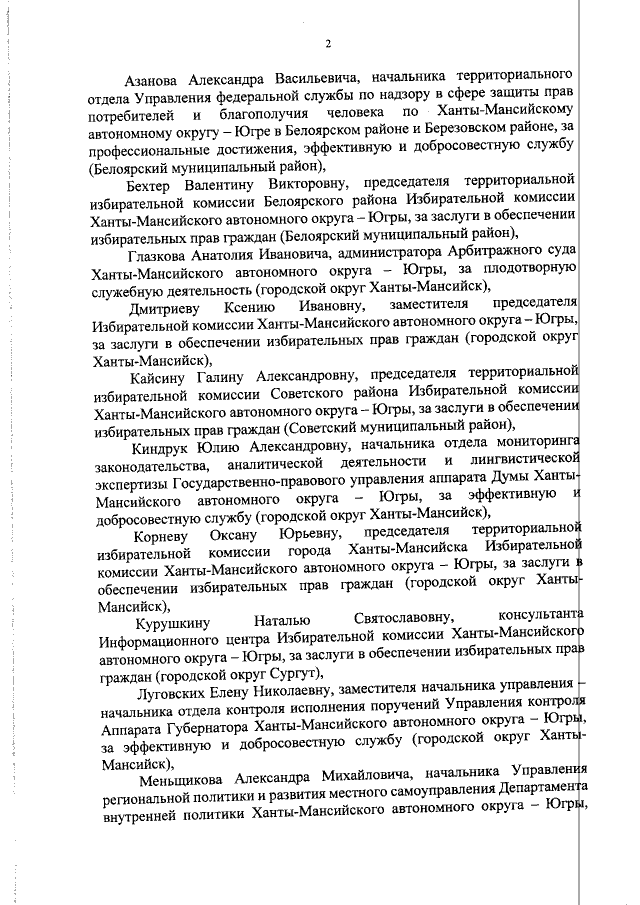 2

Азанова Александра Васильевича, начальника территориального отдела Управления федеральной службы по надзору в сфере защиты прав потребителей и благополучия человека по Ханты-Мансийскому автономному округу – Югре в Белоярском районе и Березовском районе, за профессиональные достижения, эффективную и добросовестную службу (Белоярский муниципальный район),

Бехтер Валентину Викторовну, председателя территориальной избирательной комиссии Белоярского района Избирательной комиссии Ханты-Мансийского автономного округа – Югры, за заслуги в обеспечении избирательных прав граждан (Белоярский муниципальный район),

Глазкова Анатолия Ивановича, администратора Арбитражного суда Ханты-Мансийского автономного округа – Югры, за плодотворную служебную деятельность (городской округ Ханты-Мансийск),

Дмитриеву Ксению Ивановну, заместителя председателя Избирательной комиссии Ханты-Мансийского автономного округа – Югры, за заслуги в обеспечении избирательных прав граждан (городской округ Ханты-Мансийск),

Кайсину Галину Александровну, председателя территориальной избирательной комиссии Советского района Избирательной комиссии Ханты-Мансийского автономного округа – Югры, за заслуги в обеспечении избирательных прав граждан (Советский муниципальный район),

Киндрук Юлию Александровну, начальника отдела мониторинга законодательства, аналитической деятельности и лингвистической экспертизы Государственно-правового управления аппарата Думы Ханты-Мансийского автономного округа – Югры, за эффективную и добросовестную службу (городской округ Ханты-Мансийск),

Корневу Оксану Юрьевну, председателя территориальной избирательной комиссии города Ханты-Мансийска Избирательной комиссии Ханты-Мансийского автономного округа – Югры, за заслуги в обеспечении избирательных прав граждан (городской округ Ханты-Мансийск),

Курушкину Наталью Святославовну, консультанта Информационного центра Избирательной комиссии Ханты-Мансийского автономного округа – Югры, за заслуги в обеспечении избирательных прав граждан (городской округ Сургут),

Луговских Елену Николаевну, заместителя начальника управления – начальника отдела контроля исполнения поручений Управления контроля Аппарата Губернатора Ханты-Мансийского автономного округа – Югры, за эффективную и добросовестную службу (городской округ Ханты-Мансийск),

Меньщикова Александра Михайловича, начальника Управления региональной политики и развития местного самоуправления Департамента внутренней политики Ханты-Мансийского автономного округа – Югры,